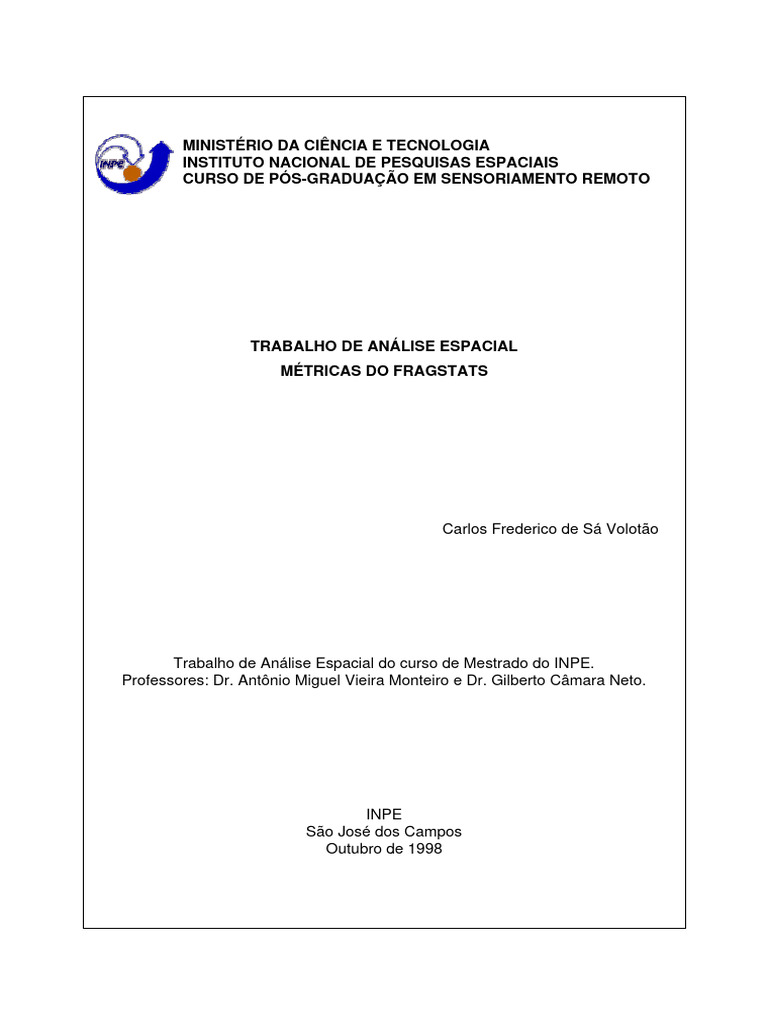 INPE

MINISTÉRIO DA CIÊNCIA E TECNOLOGIA
INSTITUTO NACIONAL DE PESQUISAS ESPACIAIS
CURSO DE PÓS-GRADUAÇÃO EM SENSORIAMENTO REMOTO

TRABALHO DE ANÁLISE ESPACIAL
MÉTRICAS DO FRAGSTATS

Carlos Frederico de Sá Volotão

Trabalho de Análise Espacial do curso de Mestrado do INPE.
Professores: Dr. Antônio Miguel Vieira Monteiro e Dr. Gilberto Câmara Neto.

INPE
São José dos Campos
Outubro de 1998